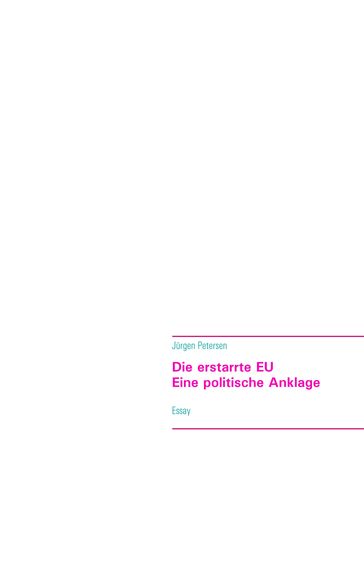 Jürgen Petersen

Die erstarrte EU
Eine politische Anklage

Essay